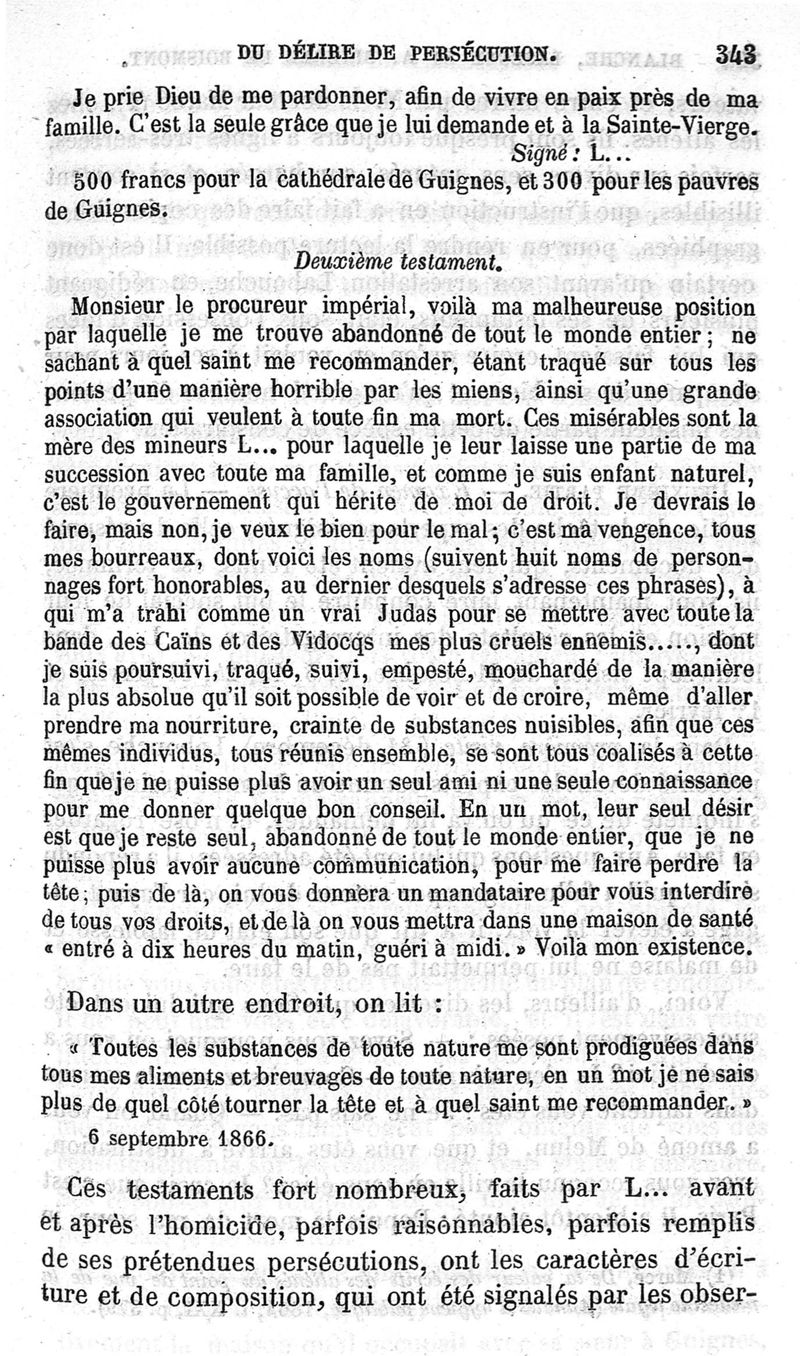 DU DÉLIRE DE PERSÉCUTION. 343

Je prie Dieu de me pardonner, afin de vivre en paix près de ma famille. C'est la seule grâce que je lui demande et à la Sainte-Vierge.
Signé : L...

500 francs pour la cathédrale de Guignes, et 300 pour les pauvres de Guignes.

Deuxième testament.

Monsieur le procureur impérial, voilà ma malheureuse position par laquelle je me trouve abandonné de tout le monde entier ; ne sachant à quel saint me recommander, étant traqué sur tous les points d'une manière horrible par les miens, ainsi qu'une grande association qui veulent à toute fin ma mort. Ces misérables sont la mère des mineurs L... pour laquelle je leur laisse une partie de ma succession avec toute ma famille, et comme je suis enfant naturel, c'est le gouvernement qui hérite de moi de droit. Je devrais le faire, mais non, je veux le bien pour le mal ; c'est ma vengence, tous mes bourreaux, dont voici les noms (suivent huit noms de personnages fort honorables, au dernier desquels s'adresse ces phrases), à qui m'a trahi comme un vrai Judas pour se mettre avec toute la bande des Caïns et des Vidocqs mes plus cruels ennemis....., dont je suis poursuivi, traqué, suivi, empesté, mouchardé de la manière la plus absolue qu'il soit possible de voir et de croire, même d'aller prendre ma nourriture, crainte de substances nuisibles, afin que ces mêmes individus, tous réunis ensemble, se sont tous coalisés à cette fin que je ne puisse plus avoir un seul ami ni une seule connaissance pour me donner quelque bon conseil. En un mot, leur seul désir est que je reste seul, abandonné de tout le monde entier, que je ne puisse plus avoir aucune communication, pour me faire perdre la tête ; puis de là, on vous donnera un mandataire pour vous interdire de tous vos droits, et de là on vous mettra dans une maison de santé « entré à dix heures du matin, guéri à midi. » Voilà mon existence.

Dans un autre endroit, on lit :

« Toutes les substances de toute nature me sont prodiguées dans tous mes aliments et breuvages de toute nature, en un mot je ne sais plus de quel côté tourner la tête et à quel saint me recommander. »

6 septembre 1866.

Ces testaments fort nombreux, faits par L... avant et après l'homicide, parfois raisonnables, parfois remplis de ses prétendues persécutions, ont les caractères d'écriture et de composition, qui ont été signalés par les obser-